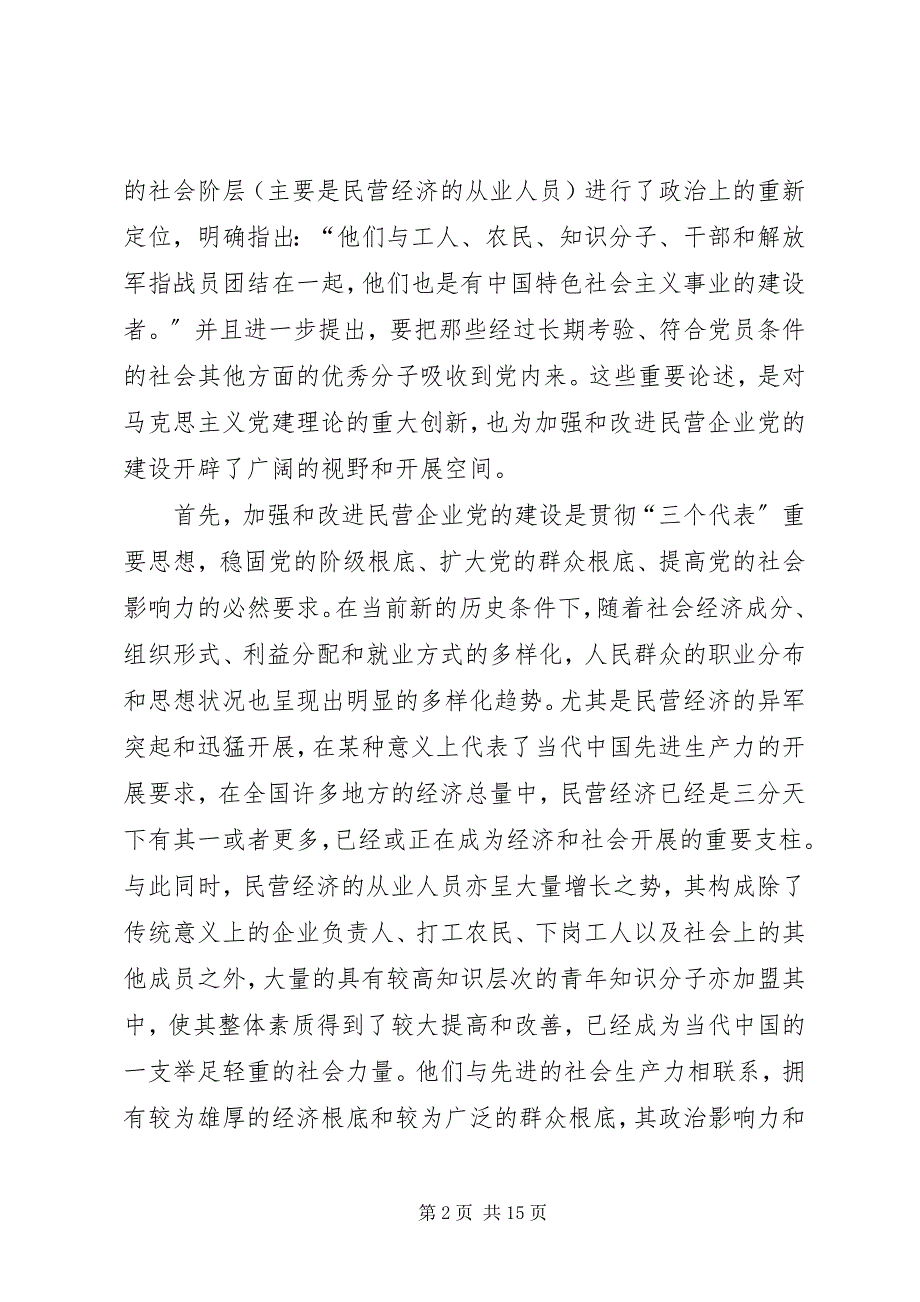 的社会阶层（主要是民营经济的从业人员）进行了政治上的重新定位，明确指出：“他们与工人、农民、知识分子、干部和解放军指战员团结在一起，他们也是有中国特色社会主义事业的建设者。”并且进一步提出，要把那些经过长期考验、符合党员条件的社会其他方面的优秀分子吸收到党内来。这些重要论述，是对马克思主义党建理论的重大创新，也为加强和改进民营企业党的建设开辟了广阔的视野和开展空间。

首先，加强和改进民营企业党的建设是贯彻“三个代表”重要思想，稳固党的阶级根底、扩大党的群众根底、提高党的社会影响力的必然要求。在当前新的历史条件下，随着社会经济成分、组织形式、利益分配和就业方式的多样化，人民群众的职业分布和思想状况也呈现出明显的多样化趋势。尤其是民营经济的异军突起和迅猛开展，在某种意义上代表了当代中国先进生产力的开展要求，在全国许多地方的经济总量中，民营经济已经是三分天下有其一或者更多，已经或正在成为经济和社会开展的重要支柱。与此同时，民营经济的从业人员亦呈大量增长之势，其构成除了传统意义上的企业负责人、打工农民、下岗工人以及社会上的其他成员之外，大量的具有较高知识层次的青年知识分子亦加盟其中，使其整体素质得到了较大提高和改善，已经成为当代中国的一支举足轻重的社会力量。他们与先进的社会生产力相联系，拥有较为雄厚的经济根底和较为广泛的群众根底，其政治影响力和

第 2 页 共 15 页